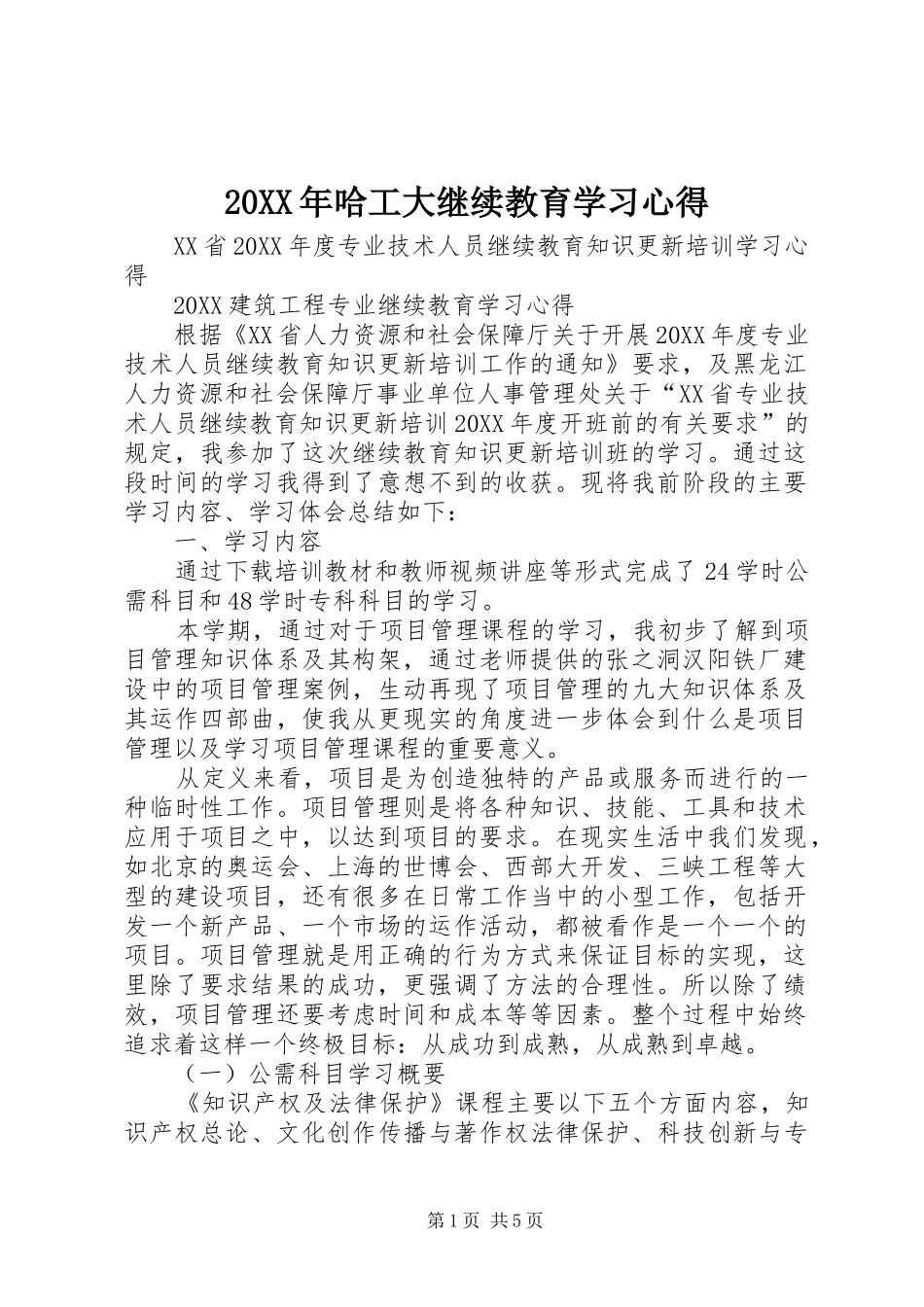 20XX年哈工大继续教育学习心得

XX省20XX年度专业技术人员继续教育知识更新培训学习心得

20XX建筑工程专业继续教育学习心得

根据《XX省人力资源和社会保障厅关于开展20XX年度专业技术人员继续教育知识更新培训工作的通知》要求，及黑龙江人力资源和社会保障厅事业单位人事管理处关于“XX省专业技术人员继续教育知识更新培训20XX年度开班前的有关要求”的规定，我参加了这次继续教育知识更新培训班的学习。通过这段时间的学习我得到了意想不到的收获。现将我前阶段的主要学习内容、学习体会总结如下：

一、学习内容

通过下载培训教材和教师视频讲座等形式完成了24学时公需科目和48学时专科科目的学习。

本学期，通过对于项目管理课程的学习，我初步了解到项目管理知识体系及其构架，通过老师提供的张之洞汉阳铁厂建设中的项目管理案例，生动再现了项目管理的九大知识体系及其运作四部曲，使我从更现实的角度进一步体会到什么是项目管理以及学习项目管理课程的重要意义。

从定义来看，项目是为创造独特的产品或服务而进行的一种临时性工作。项目管理则是将各种知识、技能、工具和技术应用于项目之中，以达到项目的要求。在现实生活中我们发现，如北京的奥运会、上海的世博会、西部大开发、三峡工程等大型的建设项目，还有很多在日常工作当中的小型工作，包括开发一个新产品、一个市场的运作活动，都被看作是一个一个的项目。项目管理就是用正确的行为方式来保证目标的实现，这里除了要求结果的成功，更强调了方法的合理性。所以除了绩效，项目管理还要考虑时间和成本等等因素。整个过程中始终追求着这样一个终极目标：从成功到成熟，从成熟到卓越。

（一）公需科目学习概要

《知识产权及法律保护》课程主要以下五个方面内容，知识产权总论、文化创作传播与著作权法律保护、科技创新与专

第1页 共5页